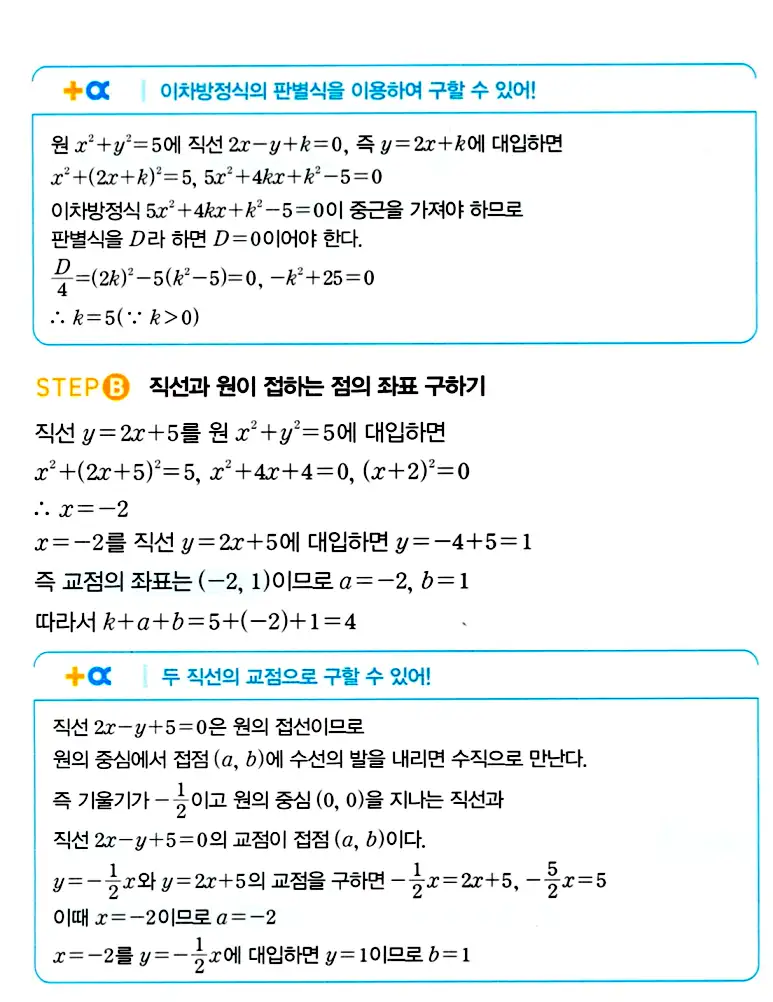 +α | 이차방정식의 판별식을 이용하여 구할 수 있어!

원 $x^2+y^2=5$에 직선 $2x-y+k=0$, 즉 $y=2x+k$에 대입하면
$x^2+(2x+k)^2=5$, $5x^2+4kx+k^2-5=0$
이차방정식 $5x^2+4kx+k^2-5=0$이 중근을 가져야 하므로
판별식을 $D$라 하면 $D=0$이어야 한다.
$\frac{D}{4}=(2k)^2-5(k^2-5)=0$, $-k^2+25=0$
$\therefore k=5(\because k>0)$

STEP B 직선과 원이 접하는 점의 좌표 구하기

직선 $y=2x+5$를 원 $x^2+y^2=5$에 대입하면
$x^2+(2x+5)^2=5$, $x^2+4x+4=0$, $(x+2)^2=0$
$\therefore x=-2$
$x=-2$를 직선 $y=2x+5$에 대입하면 $y=-4+5=1$
즉 교점의 좌표는 $(-2, 1)$이므로 $a=-2$, $b=1$
따라서 $k+a+b=5+(-2)+1=4$

+α | 두 직선의 교점으로 구할 수 있어!

직선 $2x-y+5=0$은 원의 접선이므로
원의 중심에서 접점 $(a, b)$에 수선의 발을 내리면 수직으로 만난다.
즉 기울기가 $-\frac{1}{2}$이고 원의 중심 $(0, 0)$을 지나는 직선과
직선 $2x-y+5=0$의 교점이 접점 $(a, b)$이다.
$y=-\frac{1}{2}x$와 $y=2x+5$의 교점을 구하면 $-\frac{1}{2}x=2x+5$, $-\frac{5}{2}x=5$
이때 $x=-2$이므로 $a=-2$
$x=-2$를 $y=-\frac{1}{2}x$에 대입하면 $y=1$이므로 $b=1$